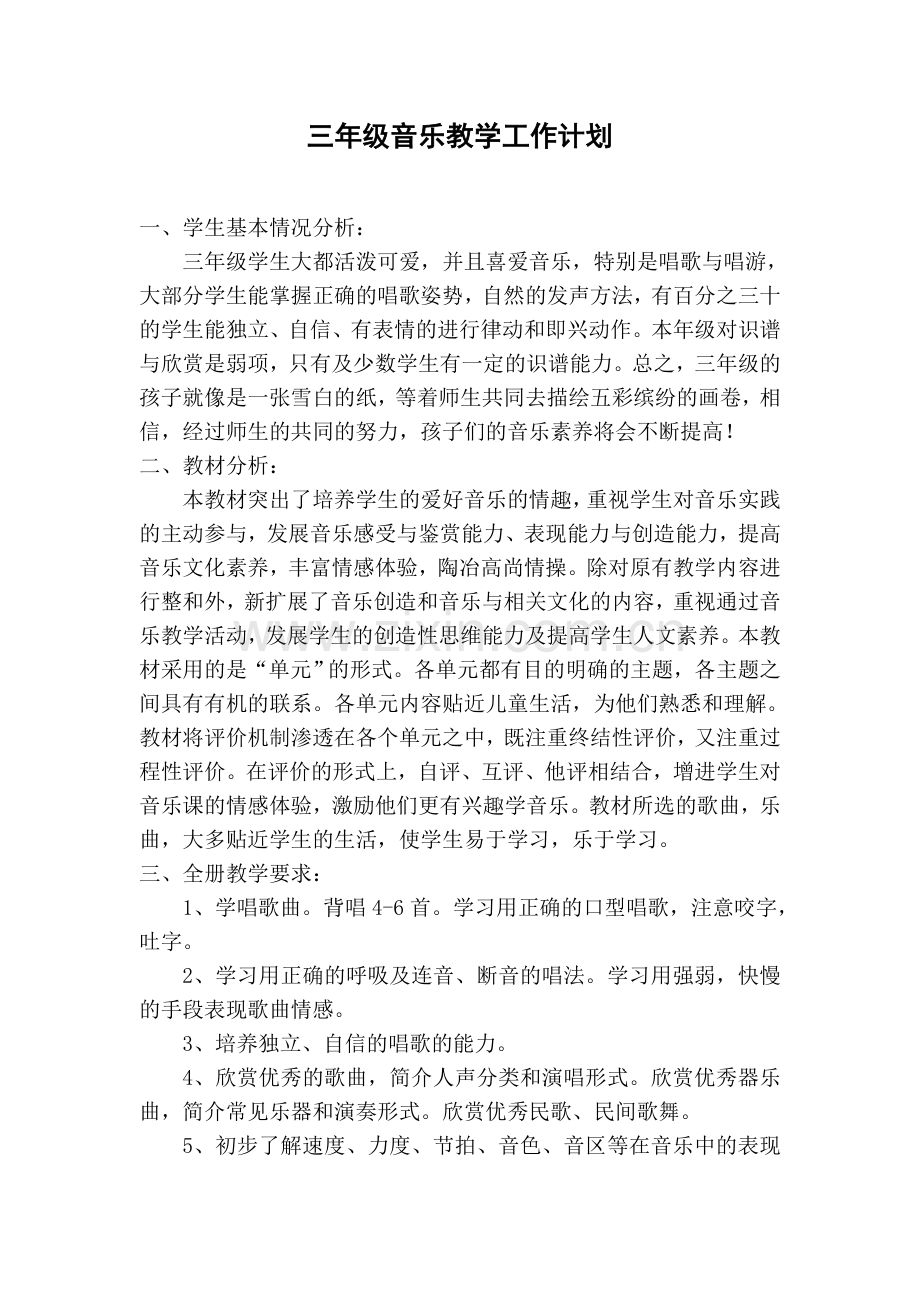 三年级音乐教学工作计划

一、学生基本情况分析：

三年级学生大都活泼可爱，并且喜爱音乐，特别是唱歌与唱游，大部分学生能掌握正确的唱歌姿势，自然的发声方法，有百分之三十的学生能独立、自信、有表情的进行律动和即兴动作。本年级对识谱与欣赏是弱项，只有及少数学生有一定的识谱能力。总之，三年级的孩子就像是一张雪白的纸，等着师生共同去描绘五彩缤纷的画卷，相信，经过师生的共同的努力，孩子们的音乐素养将会不断提高！

二、教材分析：

本教材突出了培养学生的爱好音乐的情趣，重视学生对音乐实践的主动参与，发展音乐感受与鉴赏能力、表现能力与创造能力，提高音乐文化素养，丰富情感体验，陶冶高尚情操。除对原有教学内容进行整和外，新扩展了音乐创造和音乐与相关文化的内容，重视通过音乐教学活动，发展学生的创造性思维能力及提高学生人文素养。本教材采用的是“单元”的形式。各单元都有目的明确的主题，各主题之间具有有机的联系。各单元内容贴近儿童生活，为他们熟悉和理解。教材将评价机制渗透在各个单元之中，既注重终结性评价，又注重过程性评价。在评价的形式上，自评、互评、他评相结合，增进学生对音乐课的情感体验，激励他们更有兴趣学音乐。教材所选的歌曲，乐曲，大多贴近学生的生活，使学生易于学习，乐于学习。

三、全册教学要求：

1、学唱歌曲。背唱4-6首。学习用正确的口型唱歌，注意咬字，吐字。

2、学习用正确的呼吸及连音、断音的唱法。学习用强弱，快慢的手段表现歌曲情感。

3、培养独立、自信的唱歌的能力。

4、欣赏优秀的歌曲，简介人声分类和演唱形式。欣赏优秀器乐曲，简介常见乐器和演奏形式。欣赏优秀民歌、民间歌舞。

5、初步了解速度、力度、节拍、音色、音区等在音乐中的表现